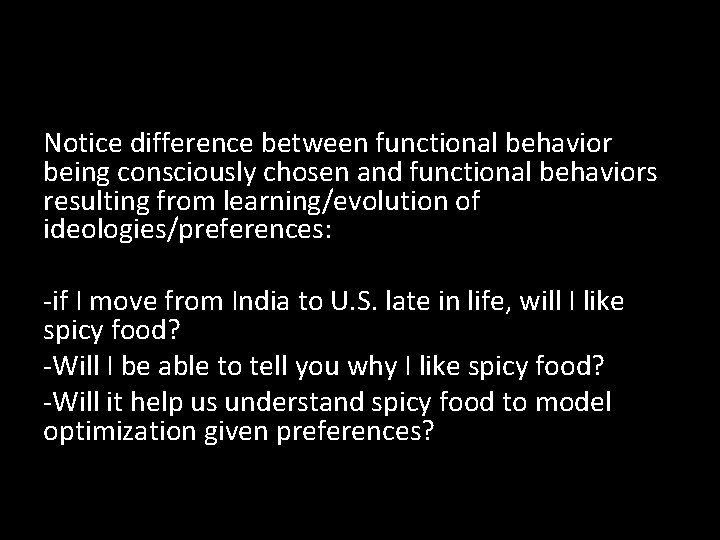 Notice difference between functional behavior being consciously chosen and functional behaviors resulting from learning/evolution of ideologies/preferences:

-if I move from India to U.S. late in life, will I like spicy food?

-Will I be able to tell you why I like spicy food?

-Will it help us understand spicy food to model optimization given preferences?